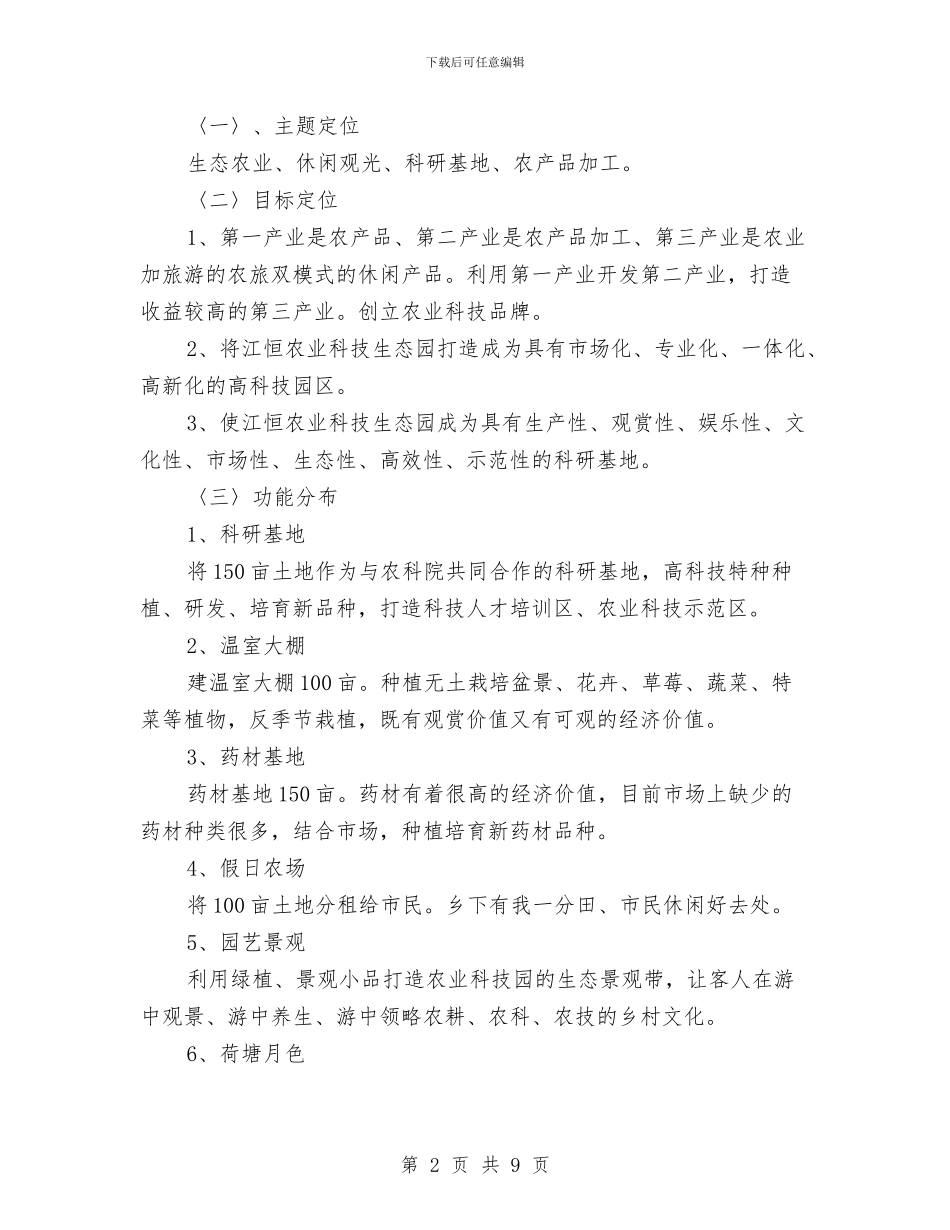 下载后可任意编辑

〈一〉、主题定位

生态农业、休闲观光、科研基地、农产品加工。

〈二〉目标定位

1、第一产业是农产品、第二产业是农产品加工、第三产业是农业加旅游的农旅双模式的休闲产品。利用第一产业开发第二产业，打造收益较高的第三产业。创立农业科技品牌。

2、将江恒农业科技生态园打造成为具有市场化、专业化、一体化、高新化的高科技园区。

3、使江恒农业科技生态园成为具有生产性、观赏性、娱乐性、文化性、市场性、生态性、高效性、示范性的科研基地。

〈三〉功能分布

1、科研基地

将150亩土地作为与农科院共同合作的科研基地，高科技特种种植、研发、培育新品种，打造科技人才培训区、农业科技示范区。

2、温室大棚

建温室大棚100亩。种植无土栽培盆景、花卉、草莓、蔬菜、特菜等植物，反季节栽植，既有观赏价值又有可观的经济价值。

3、药材基地

药材基地150亩。药材有着很高的经济价值，目前市场上缺少的药材种类很多，结合市场，种植培育新药材品种。

4、假日农场

将100亩土地分租给市民。乡下有我一分田、市民休闲好去处。

5、园艺景观

利用绿植、景观小品打造农业科技园的生态景观带，让客人在游中观景、游中养生、游中领略农耕、农科、农技的乡村文化。

6、荷塘月色

第 2 页 共 9 页